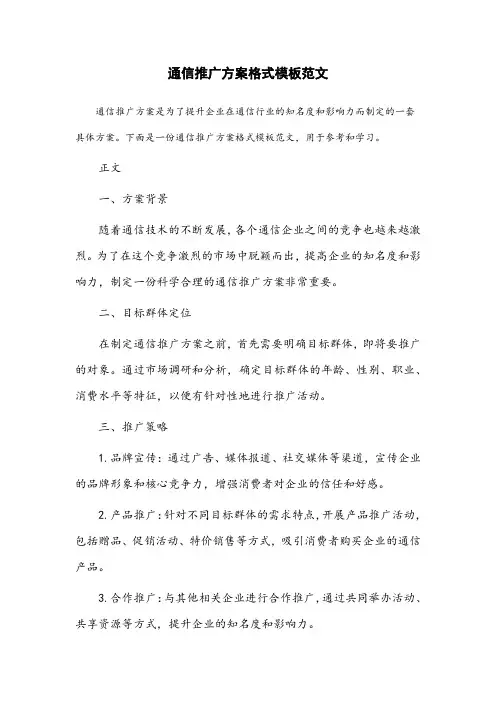 通信推广方案格式模板范文

通信推广方案是为了提升企业在通信行业的知名度和影响力而制定的一套具体方案。下面是一份通信推广方案格式模板范文，用于参考和学习。

正文

一、方案背景

随着通信技术的不断发展，各个通信企业之间的竞争也越来越激烈。为了在这个竞争激烈的市场中脱颖而出，提高企业的知名度和影响力，制定一份科学合理的通信推广方案非常重要。

二、目标群体定位

在制定通信推广方案之前，首先需要明确目标群体，即将要推广的对象。通过市场调研和分析，确定目标群体的年龄、性别、职业、消费水平等特征，以便有针对性地进行推广活动。

三、推广策略

1. 品牌宣传：通过广告、媒体报道、社交媒体等渠道，宣传企业的品牌形象和核心竞争力，增强消费者对企业的信任和好感。

2. 产品推广：针对不同目标群体的需求特点，开展产品推广活动，包括赠品、促销活动、特价销售等方式，吸引消费者购买企业的通信产品。

3. 合作推广：与其他相关企业进行合作推广，通过共同举办活动、共享资源等方式，提升企业的知名度和影响力。